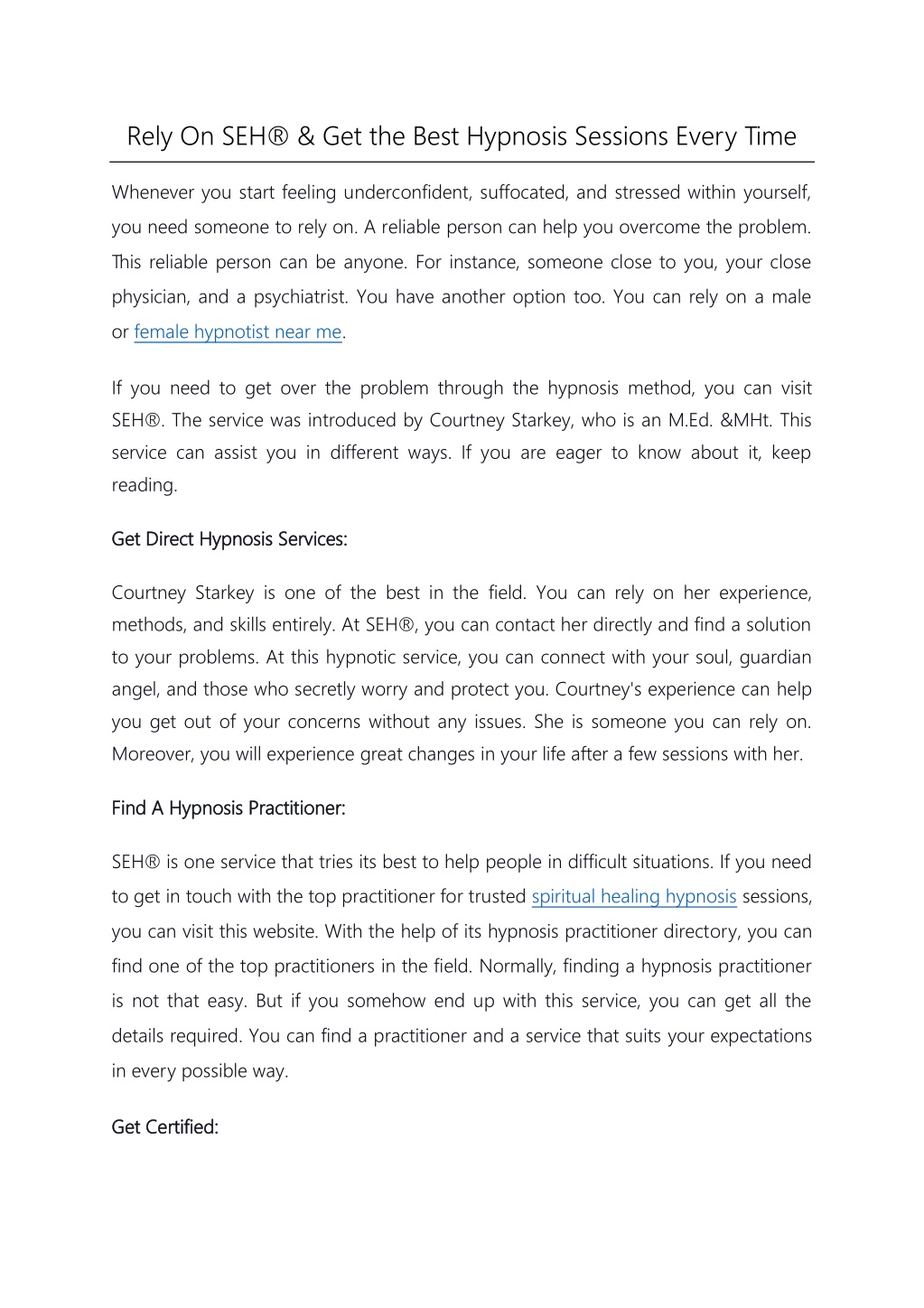 Rely On SEH® & Get the Best Hypnosis Sessions Every Time

Whenever you start feeling underconfident, suffocated, and stressed within yourself, you need someone to rely on. A reliable person can help you overcome the problem. This reliable person can be anyone. For instance, someone close to you, your close physician, and a psychiatrist. You have another option too. You can rely on a male or female hypnotist near me.

If you need to get over the problem through the hypnosis method, you can visit SEH®. The service was introduced by Courtney Starkey, who is an M.Ed. &MHt. This service can assist you in different ways. If you are eager to know about it, keep reading.

Get Direct Hypnosis Services:

Courtney Starkey is one of the best in the field. You can rely on her experience, methods, and skills entirely. At SEH®, you can contact her directly and find a solution to your problems. At this hypnotic service, you can connect with your soul, guardian angel, and those who secretly worry and protect you. Courtney's experience can help you get out of your concerns without any issues. She is someone you can rely on. Moreover, you will experience great changes in your life after a few sessions with her.

Find A Hypnosis Practitioner:

SEH® is one service that tries its best to help people in difficult situations. If you need to get in touch with the top practitioner for trusted spiritual healing hypnosis sessions, you can visit this website. With the help of its hypnosis practitioner directory, you can find one of the top practitioners in the field. Normally, finding a hypnosis practitioner is not that easy. But if you somehow end up with this service, you can get all the details required. You can find a practitioner and a service that suits your expectations in every possible way.

Get Certified: